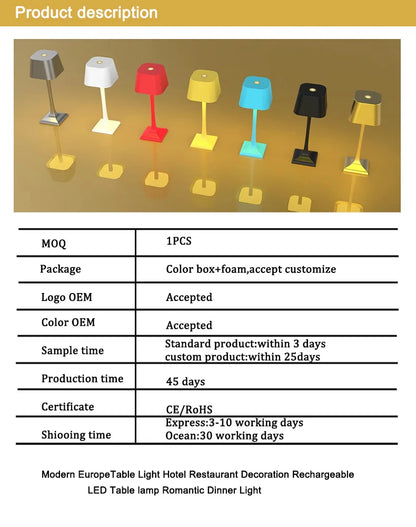 Product description

| MOQ | 1PCS |
|---|---|
| Package | Color box+foam,accept customize |
| Logo OEM | Accepted |
| Color OEM | Accepted |
| Sample time | Standard product:within 3 days custom product:within 25days |
| Production time | 45 days |
| Certificate | CE/RoHS |
| Shiooing time | Express:3-10 working days Ocean:30 working days |

Modern EuropeTable Light Hotel Restaurant Decoration Rechargeable LED Table lamp Romantic Dinner Light